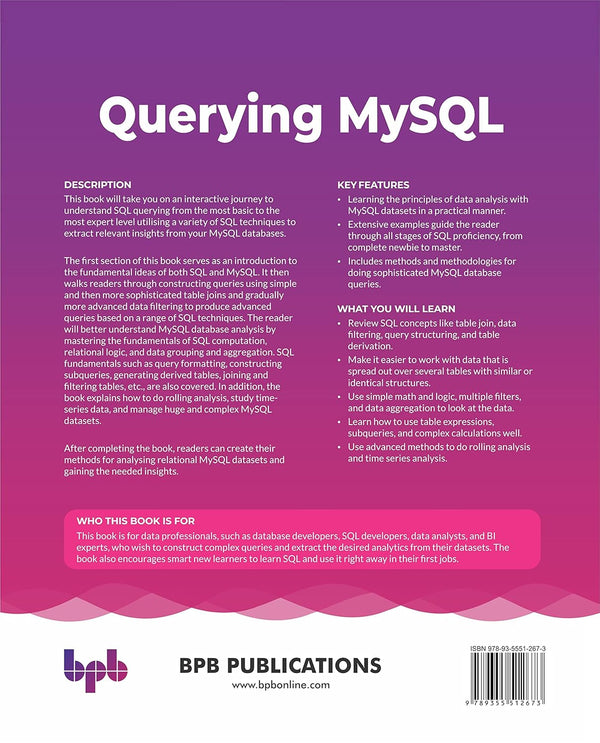 Querying MySQL

DESCRIPTION
This book will take you on an interactive journey to understand SQL querying from the most basic to the most expert level utilising a variety of SQL techniques to extract relevant insights from your MySQL databases.

The first section of this book serves as an introduction to the fundamental ideas of both SQL and MySQL. It then walks readers through constructing queries using simple and then more sophisticated table joins and gradually more advanced data filtering to produce advanced queries based on a range of SQL techniques. The reader will better understand MySQL database analysis by mastering the fundamentals of SQL computation, relational logic, and data grouping and aggregation. SQL fundamentals such as query formatting, constructing subqueries, generating derived tables, joining and filtering tables, etc., are also covered. In addition, the book explains how to do rolling analysis, study time-series data, and manage huge and complex MySQL datasets.

After completing the book, readers can create their methods for analysing relational MySQL datasets and gaining the needed insights.

KEY FEATURES
• Learning the principles of data analysis with MySQL datasets in a practical manner.
• Extensive examples guide the reader through all stages of SQL proficiency, from complete newbie to master.
• Includes methods and methodologies for doing sophisticated MySQL database queries.

WHAT YOU WILL LEARN
• Review SQL concepts like table join, data filtering, query structuring, and table derivation.
• Make it easier to work with data that is spread out over several tables with similar or identical structures.
• Use simple math and logic, multiple filters, and data aggregation to look at the data.
• Learn how to use table expressions, subqueries, and complex calculations well.
• Use advanced methods to do rolling analysis and time series analysis.

WHO THIS BOOK IS FOR
This book is for data professionals, such as database developers, SQL developers, data analysts, and BI experts, who wish to construct complex queries and extract the desired analytics from their datasets. The book also encourages smart new learners to learn SQL and use it right away in their first jobs.

bpb
BPB PUBLICATIONS
www.bpbonline.com

ISBN 978-93-5551-267-3
9 789355 512673